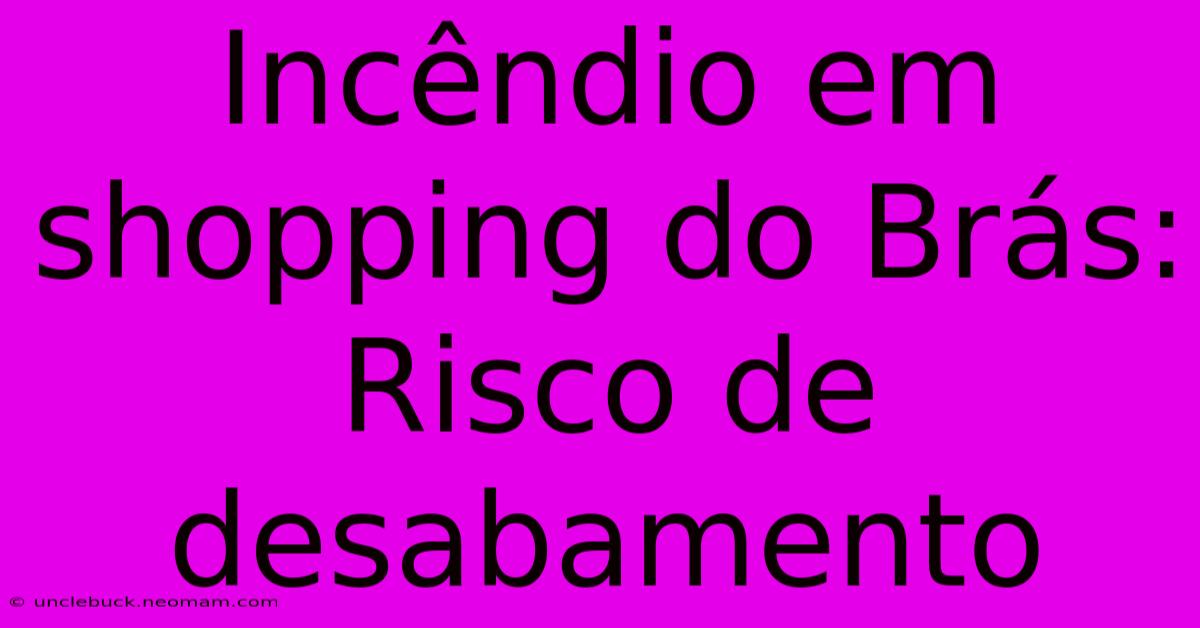 Incêndio em shopping do Brás: Risco de desabamento

© unclebuck.neomam.com